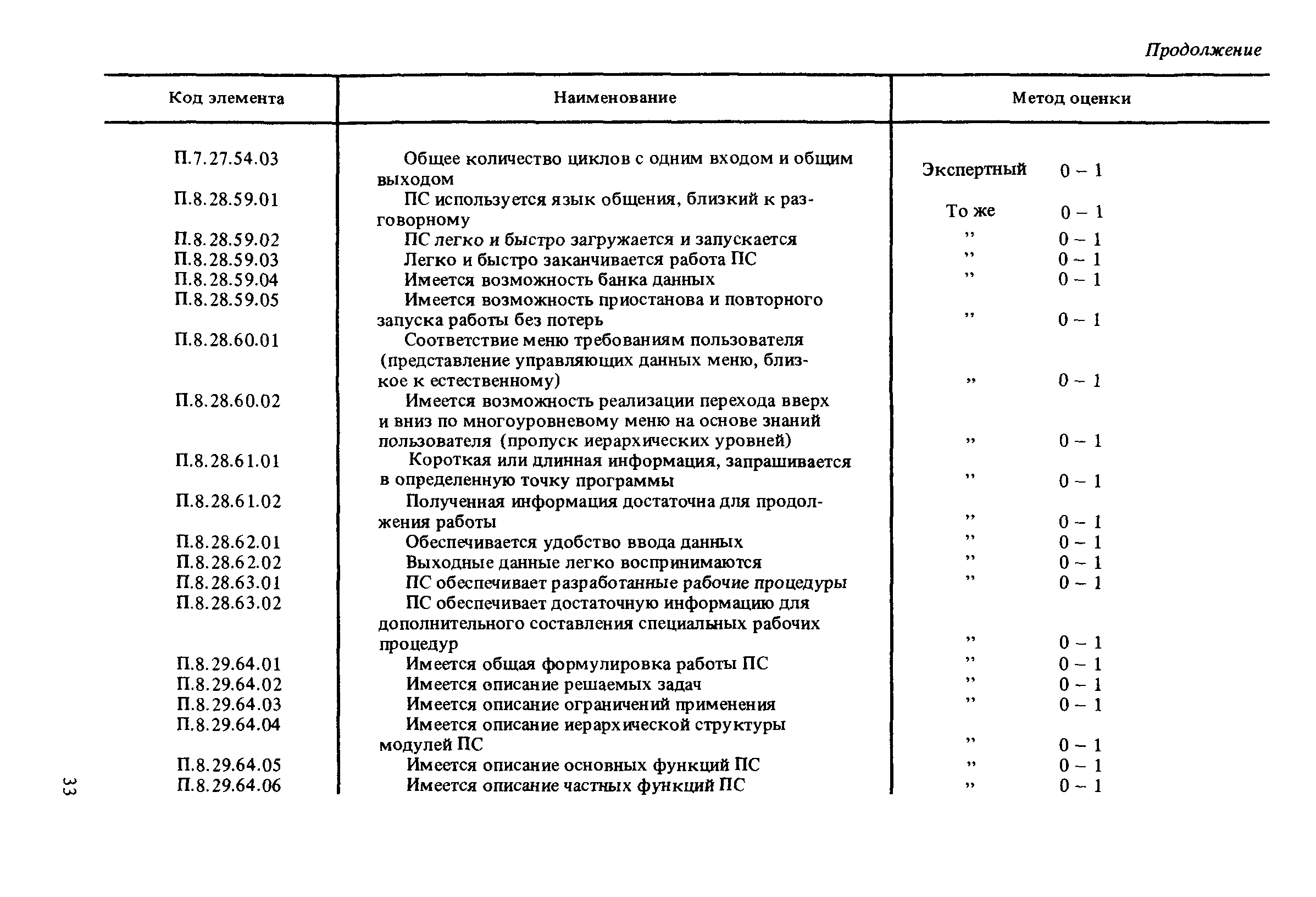 Продолжение

| Код элемента | Наименование | Метод оценки |
|---|---|---|
| П.7.27.54.03 | Общее количество циклов с одним входом и общим выходом | Экспертный 0 – 1 |
| П.8.28.59.01 | ПС используется язык общения, близкий к разговорному | То же 0 – 1 |
| П.8.28.59.02 | ПС легко и быстро загружается и запускается | ” 0 – 1 |
| П.8.28.59.03 | Легко и быстро заканчивается работа ПС | ” 0 – 1 |
| П.8.28.59.04 | Имеется возможность банка данных | ” 0 – 1 |
| П.8.28.59.05 | Имеется возможность приостанова и повторного запуска работы без потерь | ” 0 – 1 |
| П.8.28.60.01 | Соответствие меню требованиям пользователя (представление управляющих данных меню, близкое к естественному) | ” 0 – 1 |
| П.8.28.60.02 | Имеется возможность реализации перехода вверх и вниз по многоуровневому меню на основе знаний пользователя (пропуск иерархических уровней) | ” 0 – 1 |
| П.8.28.61.01 | Короткая или длинная информация, запрашивается в определенную точку программы | ” 0 – 1 |
| П.8.28.61.02 | Полученная информация достаточна для продолжения работы | ” 0 – 1 |
| П.8.28.62.01 | Обеспечивается удобство ввода данных | ” 0 – 1 |
| П.8.28.62.02 | Выходные данные легко воспринимаются | ” 0 – 1 |
| П.8.28.63.01 | ПС обеспечивает разработанные рабочие процедуры | ” 0 – 1 |
| П.8.28.63.02 | ПС обеспечивает достаточную информацию для дополнительного составления специальных рабочих процедур | ” 0 – 1 |
| П.8.29.64.01 | Имеется общая формулировка работы ПС | ” 0 – 1 |
| П.8.29.64.02 | Имеется описание решаемых задач | ” 0 – 1 |
| П.8.29.64.03 | Имеется описание ограничений применения | ” 0 – 1 |
| П.8.29.64.04 | Имеется описание иерархической структуры модулей ПС | ” 0 – 1 |
| П.8.29.64.05 | Имеется описание основных функций ПС | ” 0 – 1 |
| П.8.29.64.06 | Имеется описание частных функций ПС | ” 0 – 1 |

33